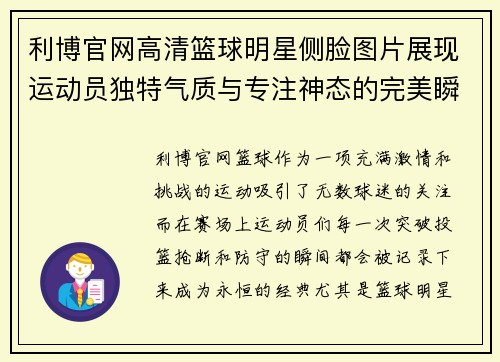 利博官网高清篮球明星侧脸图片展现运动员独特气质与专注神态的完美瞬

利博官网篮球作为一项充满激情和挑战的运动吸引了无数球迷的关注而在赛场上运动员们每一次突破投篮抢断和防守的瞬间都会被记录下来成为永恒的经典尤其是篮球明星